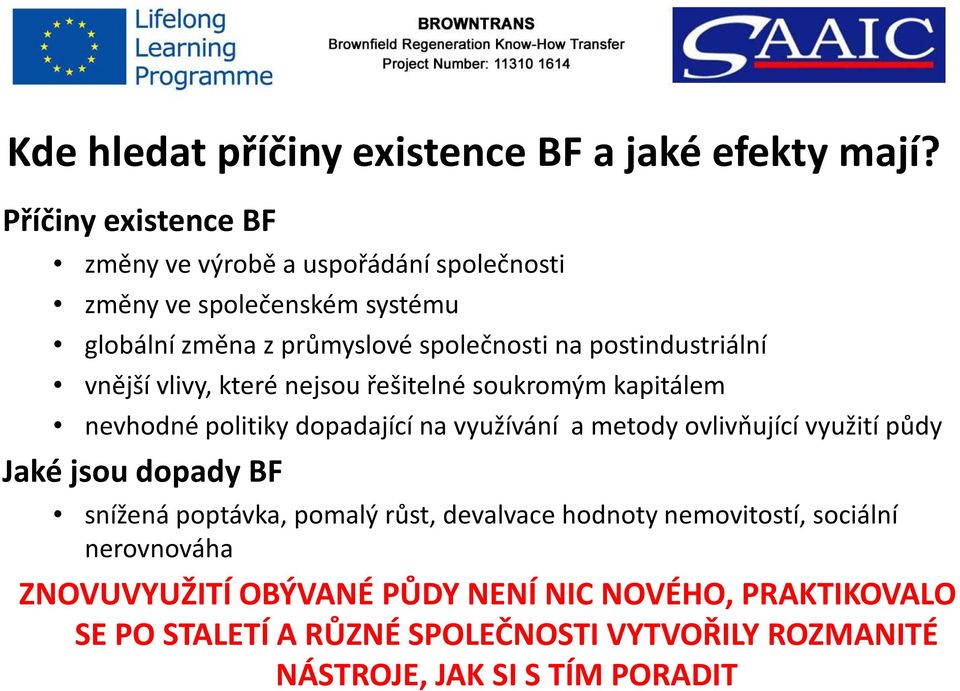 Lifelong Learning Programme

BROWNTRANS
Brownfield Regeneration Know-How Transfer
Project Number: 11310 1614

SAAIC

Kde hledat příčiny existence BF a jaké efekty mají?

Příčiny existence BF
• změny ve výrobě a uspořádání společnosti
• změny ve společenském systému
• globální změna z průmyslové společnosti na postindustriální
• vnější vlivy, které nejsou řešitelné soukromým kapitálem
• nevhodné politiky dopadající na využívání a metody ovlivňující využití půdy

Jaké jsou dopady BF
• snížená poptávka, pomalý růst, devalvace hodnoty nemovitostí, sociální nerovnováha

ZNOVUVYUŽITÍ OBÝVANÉ PŮDY NENÍ NIC NOVÉHO, PRAKTIKOVALO SE PO STALETÍ A RŮZNÉ SPOLEČNOSTI VYTVOŘILY ROZMANITÉ NÁSTROJE, JAK SI S TÍM PORADIT